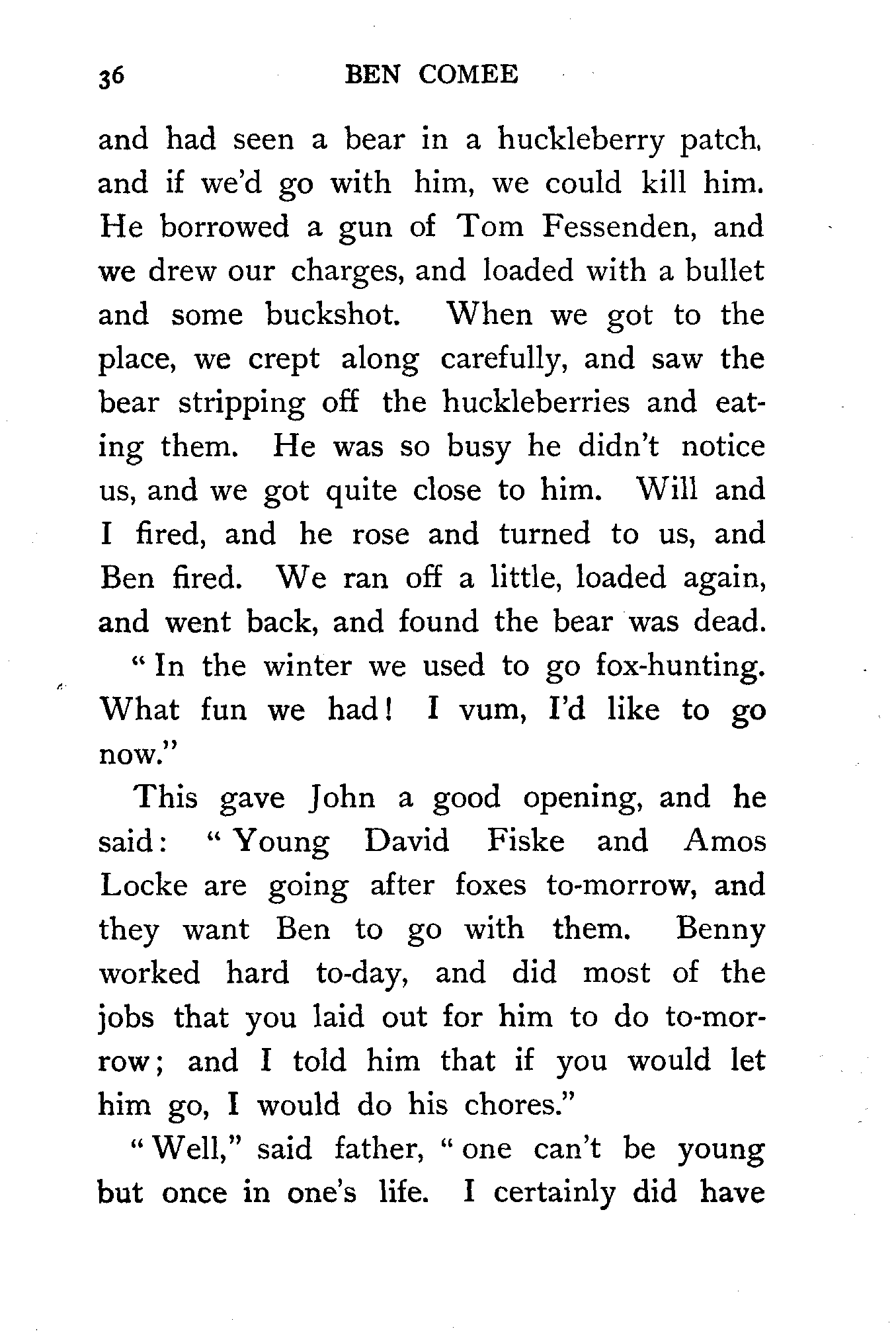 36 BEN COMEE

and had seen a bear in a huckleberry patch, and if we'd go with him, we could kill him. He borrowed a gun of Tom Fessenden, and we drew our charges, and loaded with a bullet and some buckshot. When we got to the place, we crept along carefully, and saw the bear stripping off the huckleberries and eating them. He was so busy he didn't notice us, and we got quite close to him. Will and I fired, and he rose and turned to us, and Ben fired. We ran off a little, loaded again, and went back, and found the bear was dead.

"In the winter we used to go fox-hunting. What fun we had! I vum, I'd like to go now."

This gave John a good opening, and he said: "Young David Fiske and Amos Locke are going after foxes to-morrow, and they want Ben to go with them. Benny worked hard to-day, and did most of the jobs that you laid out for him to do to-morrow; and I told him that if you would let him go, I would do his chores."

"Well," said father, "one can't be young but once in one's life. I certainly did have